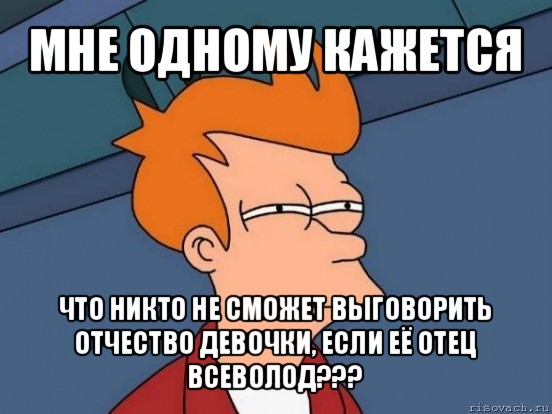 МНЕ ОДНОМУ КАЖЕТСЯ

ЧТО НИКТО НЕ СМОЖЕТ ВЫГОВОРИТЬ ОТЧЕСТВО ДЕВОЧКИ, ЕСЛИ ЕЁ ОТЕЦ ВСЕВОЛОД???

risovach.ru